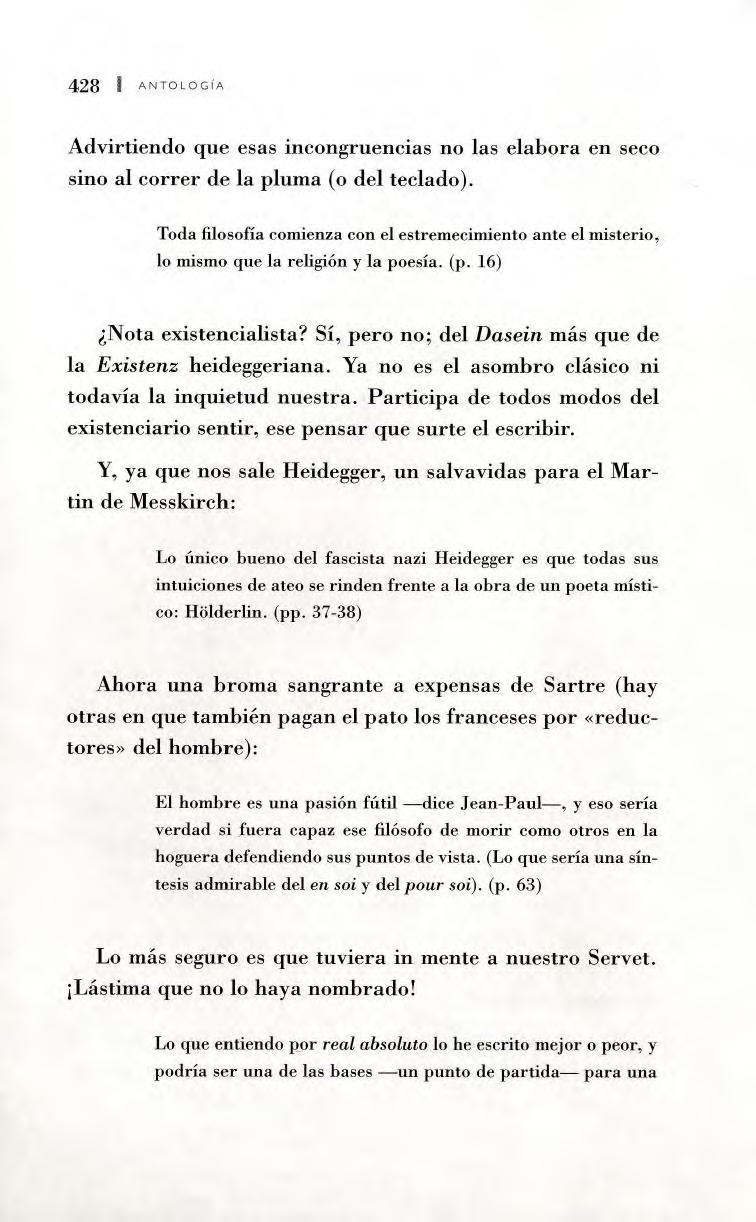 428 | ANTOLOGÍA

Advirtiendo que esas incongruencias no las elabora en seco sino al correr de la pluma (o del teclado).

Toda filosofía comienza con el estremecimiento ante el misterio, lo mismo que la religión y la poesía. (p. 16)

¿Nota existencialista? Sí, pero no; del Dasein más que de la Existenz heideggeriana. Ya no es el asombro clásico ni todavía la inquietud nuestra. Participa de todos modos del existenciario sentir, ese pensar que surte el escribir.

Y, ya que nos sale Heidegger, un salvavidas para el Martin de Messkirch:

Lo único bueno del fascista nazi Heidegger es que todas sus intuiciones de ateo se rinden frente a la obra de un poeta místico: Hölderlin. (pp. 37-38)

Ahora una broma sangrante a expensas de Sartre (hay otras en que también pagan el pato los franceses por «reductores» del hombre):

El hombre es una pasión fútil —dice Jean-Paul—, y eso sería verdad si fuera capaz ese filósofo de morir como otros en la hoguera defendiendo sus puntos de vista. (Lo que sería una síntesis admirable del en soi y del pour soi). (p. 63)

Lo más seguro es que tuviera in mente a nuestro Servet. ¡Lástima que no lo haya nombrado!

Lo que entiendo por real absoluto lo he escrito mejor o peor, y podría ser una de las bases —un punto de partida— para una